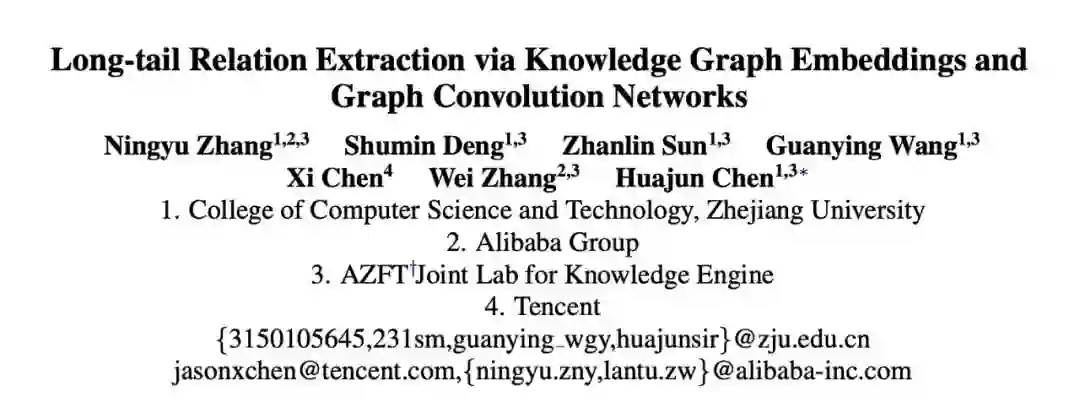 Long-tail Relation Extraction via Knowledge Graph Embeddings and Graph Convolution Networks

Ningyu Zhang$^{1,2,3}$ Shumin Deng$^{1,3}$ Zhanlin Sun$^{1,3}$ Guanying Wang$^{1,3}$
Xi Chen$^{4}$ Wei Zhang$^{2,3}$ Huajun Chen$^{1,3*}$
1. College of Computer Science and Technology, Zhejiang University
2. Alibaba Group
3. AZFT$^{†}$Joint Lab for Knowledge Engine
4. Tencent
{3150105645,231sm,guanying_wgy,huajunsir}@zju.edu.cn
jasonxchen@tencent.com,{ningyu.zny,lantu.zw}@alibaba-inc.com